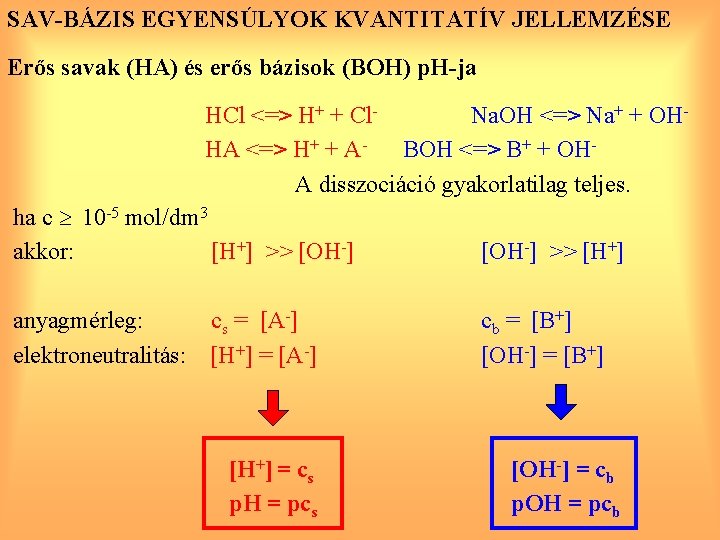 SAV-BÁZIS EGYENSÚLYOK KVANTITATÍV JELLEMZÉSE

Erős savak (HA) és erős bázisok (BOH) pH-ja

$HCl <=> H^+ + Cl^-$ $NaOH <=> Na^+ + OH^-$

$HA <=> H^+ + A^-$ $BOH <=> B^+ + OH^-$

A disszociáció gyakorlatilag teljes.

ha $c \geq 10^{-5}$ mol/dm$^3$

akkor: $[H^+] >> [OH^-]$ $[OH^-] >> [H^+]$

anyagmérleg: $c_s = [A^-]$ $c_b = [B^+]$

elektroneutralitás: $[H^+] = [A^-]$ $[OH^-] = [B^+]$

$[H^+] = c_s$
$pH = pc_s$

$[OH^-] = c_b$
$pOH = pc_b$